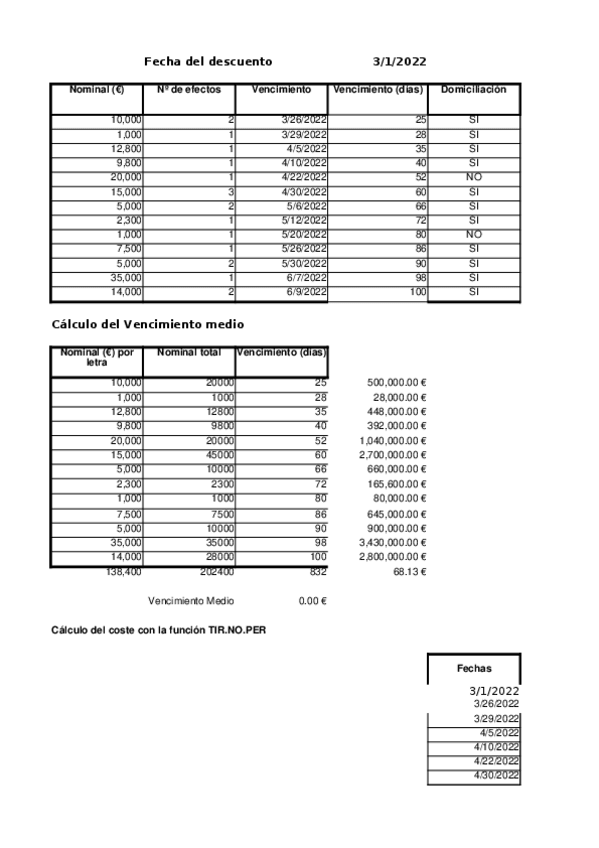 Fecha del descuento 3/1/2022

| Nominal (€) | Nº de efectos | Vencimiento | Vencimiento (días) | Domiciliación |
|---|---|---|---|---|
| 10,000 | 2 | 3/26/2022 | 25 | SI |
| 1,000 | 1 | 3/29/2022 | 28 | SI |
| 12,800 | 1 | 4/5/2022 | 35 | SI |
| 9,800 | 1 | 4/10/2022 | 40 | SI |
| 20,000 | 1 | 4/22/2022 | 52 | NO |
| 15,000 | 3 | 4/30/2022 | 60 | SI |
| 5,000 | 2 | 5/6/2022 | 66 | SI |
| 2,300 | 1 | 5/12/2022 | 72 | SI |
| 1,000 | 1 | 5/20/2022 | 80 | NO |
| 7,500 | 1 | 5/26/2022 | 86 | SI |
| 5,000 | 2 | 5/30/2022 | 90 | SI |
| 35,000 | 1 | 6/7/2022 | 98 | SI |
| 14,000 | 2 | 6/9/2022 | 100 | SI |

Cálculo del Vencimiento medio

| Nominal (€) por letra | Nominal total | Vencimiento (días) | |
|---|---|---|---|
| 10,000 | 20000 | 25 | 500,000.00 € |
| 1,000 | 1000 | 28 | 28,000.00 € |
| 12,800 | 12800 | 35 | 448,000.00 € |
| 9,800 | 9800 | 40 | 392,000.00 € |
| 20,000 | 20000 | 52 | 1,040,000.00 € |
| 15,000 | 45000 | 60 | 2,700,000.00 € |
| 5,000 | 10000 | 66 | 660,000.00 € |
| 2,300 | 2300 | 72 | 165,600.00 € |
| 1,000 | 1000 | 80 | 80,000.00 € |
| 7,500 | 7500 | 86 | 645,000.00 € |
| 5,000 | 10000 | 90 | 900,000.00 € |
| 35,000 | 35000 | 98 | 3,430,000.00 € |
| 14,000 | 28000 | 100 | 2,800,000.00 € |
| 138,400 | 202400 | 832 | 68.13 € |

Vencimiento Medio 0.00 €

Cálculo del coste con la función TIR.NO.PER

| Fechas |
|---|
| 3/1/2022 |
| 3/26/2022 |
| 3/29/2022 |
| 4/5/2022 |
| 4/10/2022 |
| 4/22/2022 |
| 4/30/2022 |